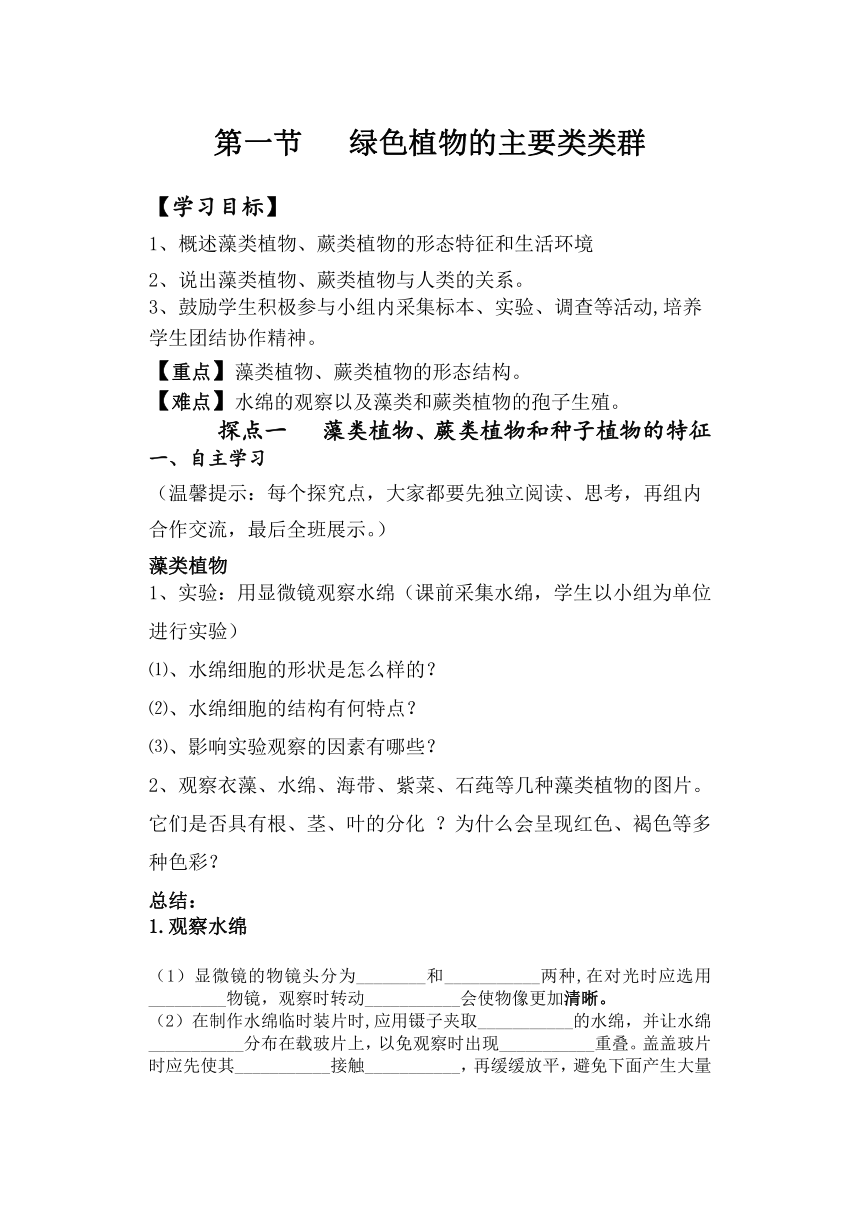 第一节　绿色植物的主要类类群

【学习目标】

1、概述藻类植物、蕨类植物的形态特征和生活环境

2、说出藻类植物、蕨类植物与人类的关系。

3、鼓励学生积极参与小组内采集标本、实验、调查等活动,培养学生团结协作精神。

【重点】藻类植物、蕨类植物的形态结构。

【难点】水绵的观察以及藻类和蕨类植物的孢子生殖。

探点一　藻类植物、蕨类植物和种子植物的特征

一、自主学习

（温馨提示：每个探究点，大家都要先独立阅读、思考，再组内合作交流，最后全班展示。）

藻类植物

1、实验：用显微镜观察水绵（课前采集水绵，学生以小组为单位进行实验）

⑴、水绵细胞的形状是怎么样的？

⑵、水绵细胞的结构有何特点？

⑶、影响实验观察的因素有哪些？

2、观察衣藻、水绵、海带、紫菜、石莼等几种藻类植物的图片。它们是否具有根、茎、叶的分化 ？为什么会呈现红色、褐色等多种色彩？

总结：

1.观察水绵

（1）显微镜的物镜头分为________和___________两种,在对光时应选用_________物镜，观察时转动___________会使物像更加清晰。

（2）在制作水绵临时装片时,应用镊子夹取___________的水绵，并让水绵___________分布在载玻片上，以免观察时出现___________重叠。盖盖玻片时应先使其___________接触___________，再缓缓放平，避免下面产生大量